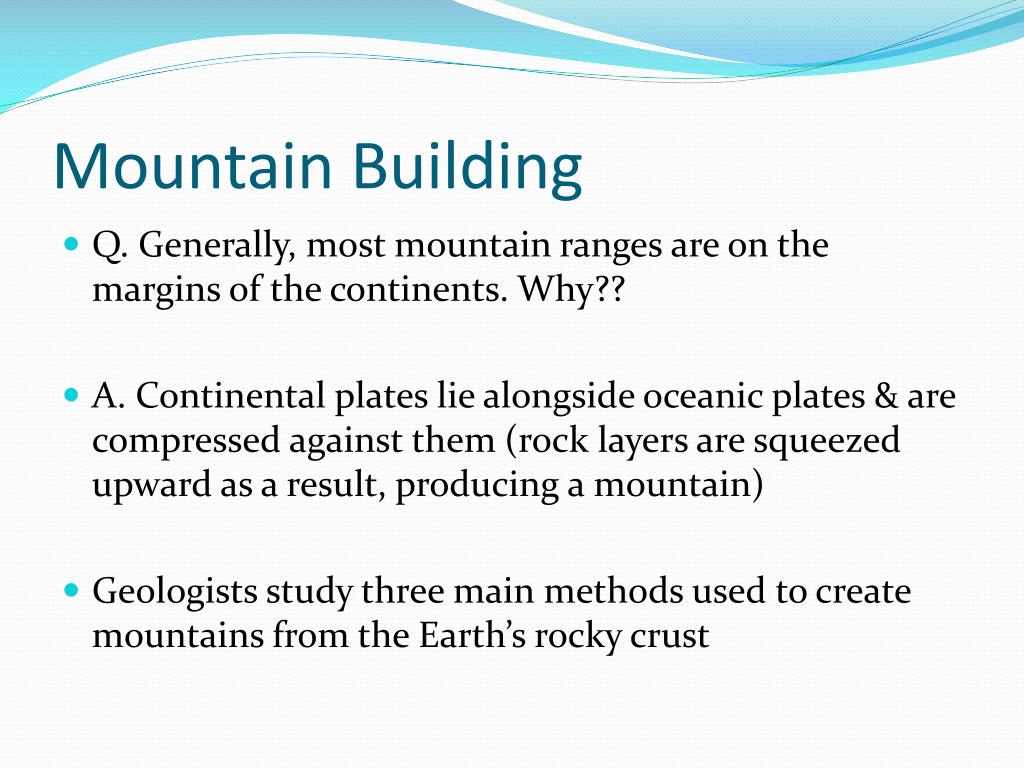 Mountain Building

Q. Generally, most mountain ranges are on the margins of the continents. Why??

A. Continental plates lie alongside oceanic plates & are compressed against them (rock layers are squeezed upward as a result, producing a mountain)

Geologists study three main methods used to create mountains from the Earth’s rocky crust